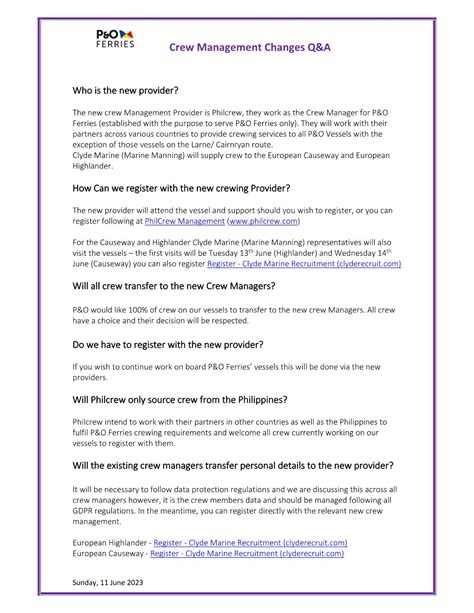 P&O FERRIES

Crew Management Changes Q&A

Who is the new provider?

The new crew Management Provider is Philcrew, they work as the Crew Manager for P&O Ferries (established with the purpose to serve P&O Ferries only). They will work with their partners across various countries to provide crewing services to all P&O Vessels with the exception of those vessels on the Larne/ Cairnryan route.
Clyde Marine (Marine Manning) will supply crew to the European Causeway and European Highlander.

How Can we register with the new crewing Provider?

The new provider will attend the vessel and support should you wish to register, or you can register following at PhilCrew Management (www.philcrew.com)

For the Causeway and Highlander Clyde Marine (Marine Manning) representatives will also visit the vessels – the first visits will be Tuesday 13$^{th}$ June (Highlander) and Wednesday 14$^{th}$ June (Causeway) you can also register Register - Clyde Marine Recruitment (clyderecruit.com)

Will all crew transfer to the new Crew Managers?

P&O would like 100% of crew on our vessels to transfer to the new crew Managers. All crew have a choice and their decision will be respected.

Do we have to register with the new provider?

If you wish to continue work on board P&O Ferries' vessels this will be done via the new providers.

Will Philcrew only source crew from the Philippines?

Philcrew intend to work with their partners in other countries as well as the Philippines to fulfil P&O Ferries crewing requirements and welcome all crew currently working on our vessels to register with them.

Will the existing crew managers transfer personal details to the new provider?

It will be necessary to follow data protection regulations and we are discussing this across all crew managers however, it is the crew members data and should be managed following all GDPR regulations. In the meantime, you can register directly with the relevant new crew management.

European Highlander - Register - Clyde Marine Recruitment (clyderecruit.com)
European Causeway - Register - Clyde Marine Recruitment (clyderecruit.com)

Sunday, 11 June 2023